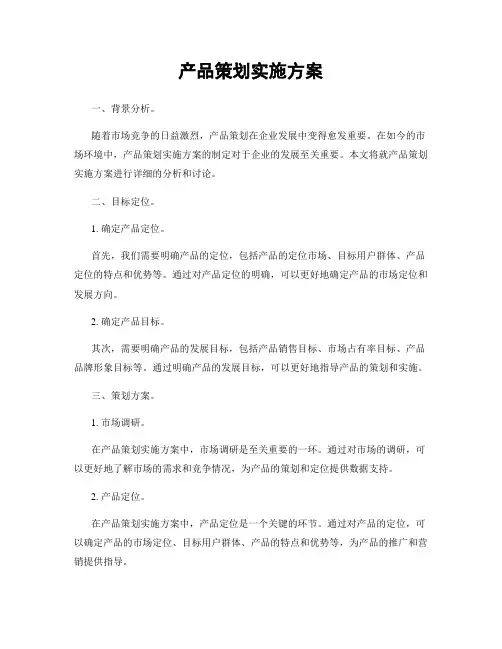 产品策划实施方案

一、背景分析。

随着市场竞争的日益激烈，产品策划在企业发展中变得愈发重要。在如今的市场环境中，产品策划实施方案的制定对于企业的发展至关重要。本文将就产品策划实施方案进行详细的分析和讨论。

二、目标定位。

1. 确定产品定位。

首先，我们需要明确产品的定位，包括产品的定位市场、目标用户群体、产品定位的特点和优势等。通过对产品定位的明确，可以更好地确定产品的市场定位和发展方向。

2. 确定产品目标。

其次，需要明确产品的发展目标，包括产品销售目标、市场占有率目标、产品品牌形象目标等。通过明确产品的发展目标，可以更好地指导产品的策划和实施。

三、策划方案。

1. 市场调研。

在产品策划实施方案中，市场调研是至关重要的一环。通过对市场的调研，可以更好地了解市场的需求和竞争情况，为产品的策划和定位提供数据支持。

2. 产品定位。

在产品策划实施方案中，产品定位是一个关键的环节。通过对产品的定位，可以确定产品的市场定位、目标用户群体、产品的特点和优势等，为产品的推广和营销提供指导。